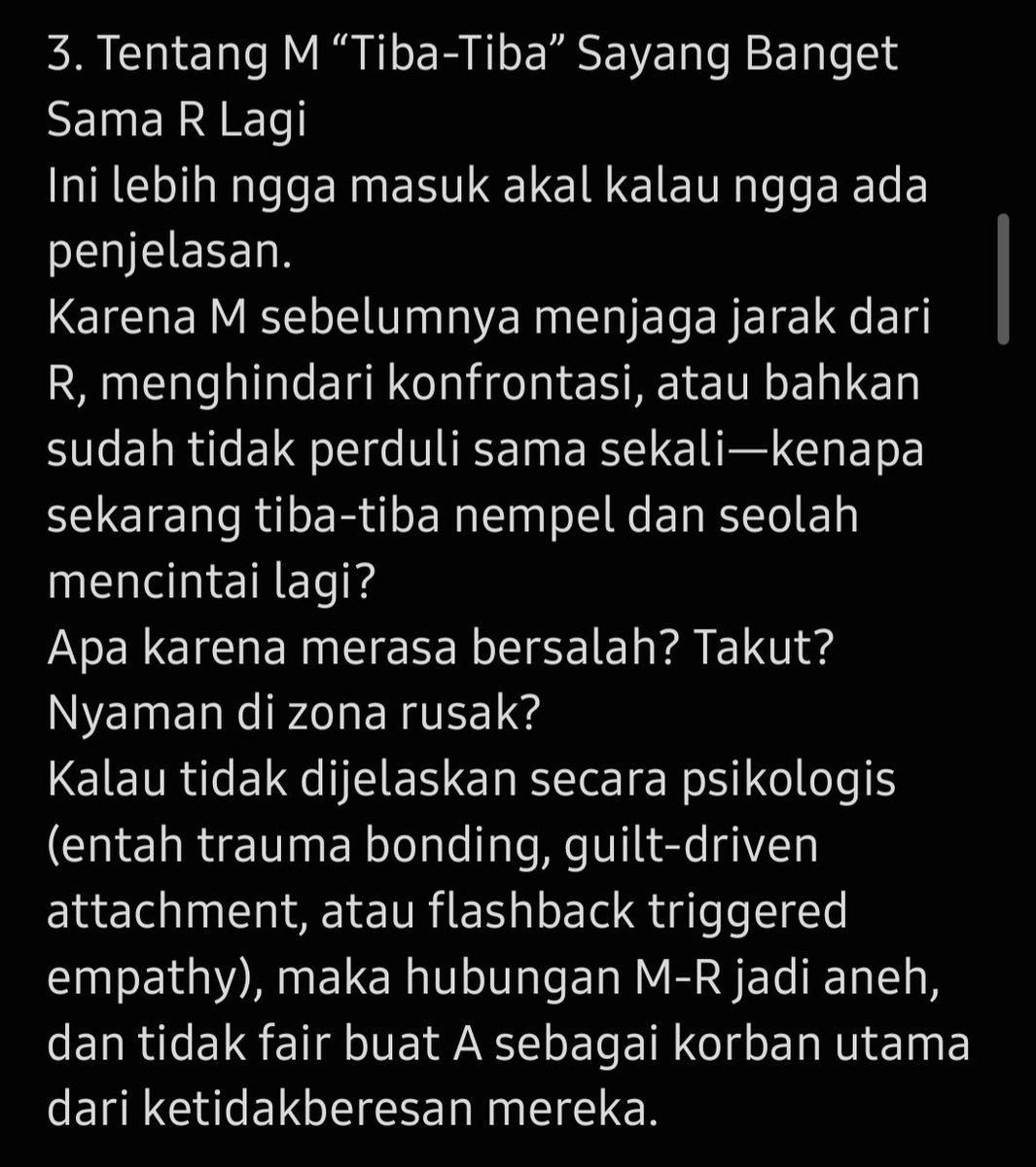 3. Tentang M “Tiba-Tiba” Sayang Banget Sama R Lagi
Ini lebih ngga masuk akal kalau ngga ada penjelasan.
Karena M sebelumnya menjaga jarak dari R, menghindari konfrontasi, atau bahkan sudah tidak perduli sama sekali—kenapa sekarang tiba-tiba nempel dan seolah mencintai lagi?
Apa karena merasa bersalah? Takut? Nyaman di zona rusak?
Kalau tidak dijelaskan secara psikologis (entah trauma bonding, guilt-driven attachment, atau flashback triggered empathy), maka hubungan M-R jadi aneh, dan tidak fair buat A sebagai korban utama dari ketidakberesan mereka.